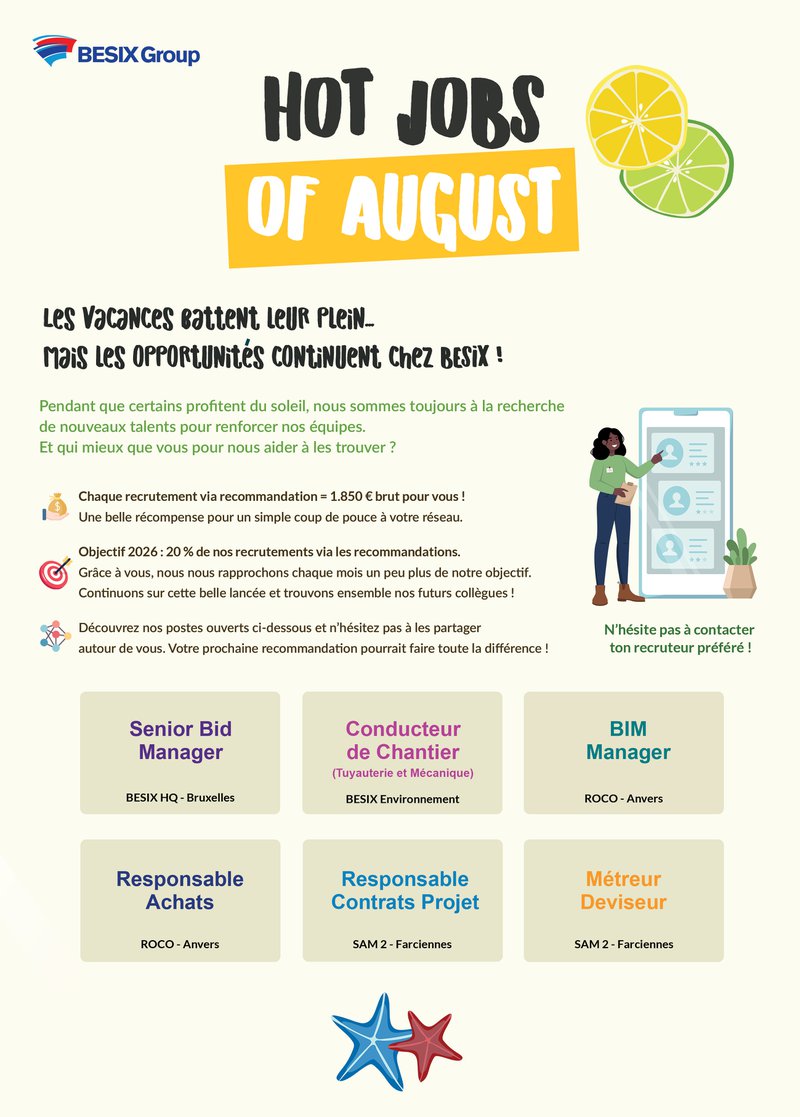 BESIX Group

HOT JOBS OF AUGUST

Les vacances battent leur plein…
Mais les opportunités continuent chez BESIX !

Pendant que certains profitent du soleil, nous sommes toujours à la recherche de nouveaux talents pour renforcer nos équipes.
Et qui mieux que vous pour nous aider à les trouver ?

Chaque recrutement via recommandation = 1.850 € brut pour vous !
Une belle récompense pour un simple coup de pouce à votre réseau.

Objectif 2026 : 20 % de nos recrutements via les recommandations.
Grâce à vous, nous nous rapprochons chaque mois un peu plus de notre objectif. Continuons sur cette belle lancée et trouvons ensemble nos futurs collègues !

Découvrez nos postes ouverts ci-dessous et n'hésitez pas à les partager autour de vous. Votre prochaine recommandation pourrait faire toute la différence !

N'hésite pas à contacter ton recruteur préféré !

Senior Bid Manager
BESIX HQ - Bruxelles

Conducteur de Chantier
(Tuyauterie et Mécanique)
BESIX Environnement

BIM Manager
ROCO - Anvers

Responsable Achats
ROCO - Anvers

Responsable Contrats Projet
SAM 2 - Farciennes

Métreur Deviseur
SAM 2 - Farciennes